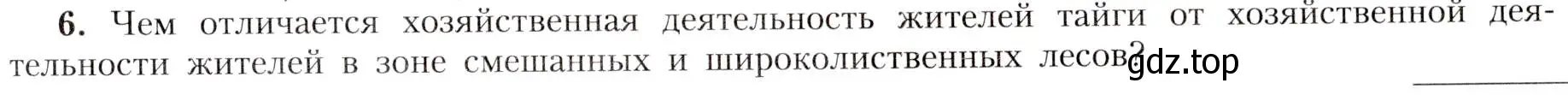 6. Чем отличается хозяйственная деятельность жителей тайги от хозяйственной деятельности жителей в зоне смешанных и широколиственных лесов?

gdz.top